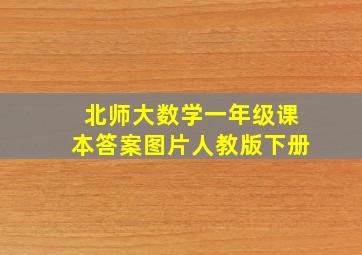 北师大数学一年级课本答案图片人教版下册